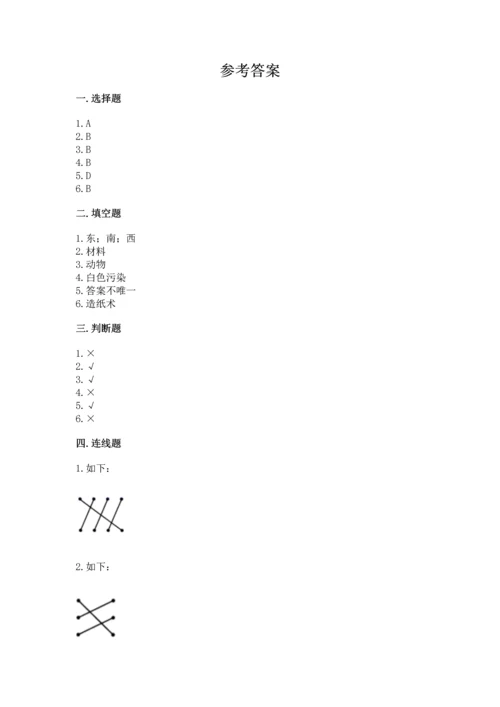 参考答案

一. 选择题

1. A
2. B
3. B
4. B
5. D
6. B

二. 填空题

1. 东；南；西
2. 材料
3. 动物
4. 白色污染
5. 答案不唯一
6. 造纸术

三. 判断题

1. ×
2. √
3. √
4. ×
5. √
6. ×

四. 连线题

1. 如下：

2. 如下：